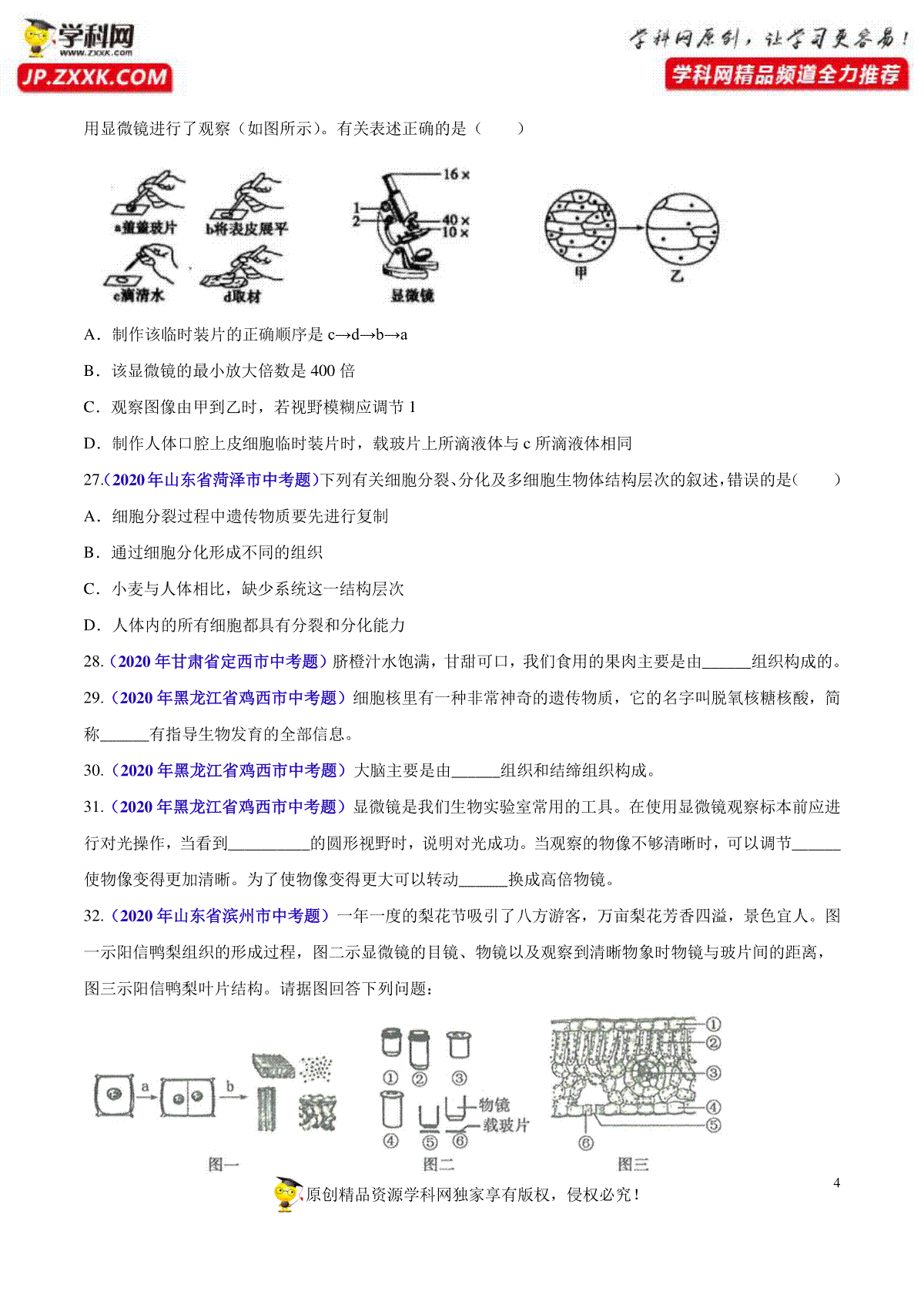 学科网
www.zxxk.com
JP.ZXXK.COM

学科网原创，让学习更容易！
学科网精品频道全力推荐

用显微镜进行了观察（如图所示）。有关表述正确的是（　　）

a盖盖玻片　b将表皮展平　c滴清水　d取材
16×　1　2　40×　10×　显微镜
甲　乙

A．制作该临时装片的正确顺序是 c→d→b→a

B．该显微镜的最小放大倍数是 400 倍

C．观察图像由甲到乙时，若视野模糊应调节 1

D．制作人体口腔上皮细胞临时装片时，载玻片上所滴液体与 c 所滴液体相同

27.（2020 年山东省菏泽市中考题）下列有关细胞分裂、分化及多细胞生物体结构层次的叙述，错误的是（　　）

A．细胞分裂过程中遗传物质要先进行复制

B．通过细胞分化形成不同的组织

C．小麦与人体相比，缺少系统这一结构层次

D．人体内的所有细胞都具有分裂和分化能力

28.（2020 年甘肃省定西市中考题）脐橙汁水饱满，甘甜可口，我们食用的果肉主要是由______组织构成的。

29.（2020 年黑龙江省鸡西市中考题）细胞核里有一种非常神奇的遗传物质，它的名字叫脱氧核糖核酸，简称______有指导生物发育的全部信息。

30.（2020 年黑龙江省鸡西市中考题）大脑主要是由______组织和结缔组织构成。

31.（2020 年黑龙江省鸡西市中考题）显微镜是我们生物实验室常用的工具。在使用显微镜观察标本前应进行对光操作，当看到__________的圆形视野时，说明对光成功。当观察的物像不够清晰时，可以调节______使物像变得更加清晰。为了使物像变得更大可以转动______换成高倍物镜。

32.（2020 年山东省滨州市中考题）一年一度的梨花节吸引了八方游客，万亩梨花芳香四溢，景色宜人。图一示阳信鸭梨组织的形成过程，图二示显微镜的目镜、物镜以及观察到清晰物象时物镜与玻片间的距离，图三示阳信鸭梨叶片结构。请据图回答下列问题：

a　b
图一
① ② ③ ④ ⑤ ⑥ 物镜 载玻片
图二
① ② ③ ④ ⑤ ⑥
图三

4

原创精品资源学科网独家享有版权，侵权必究！